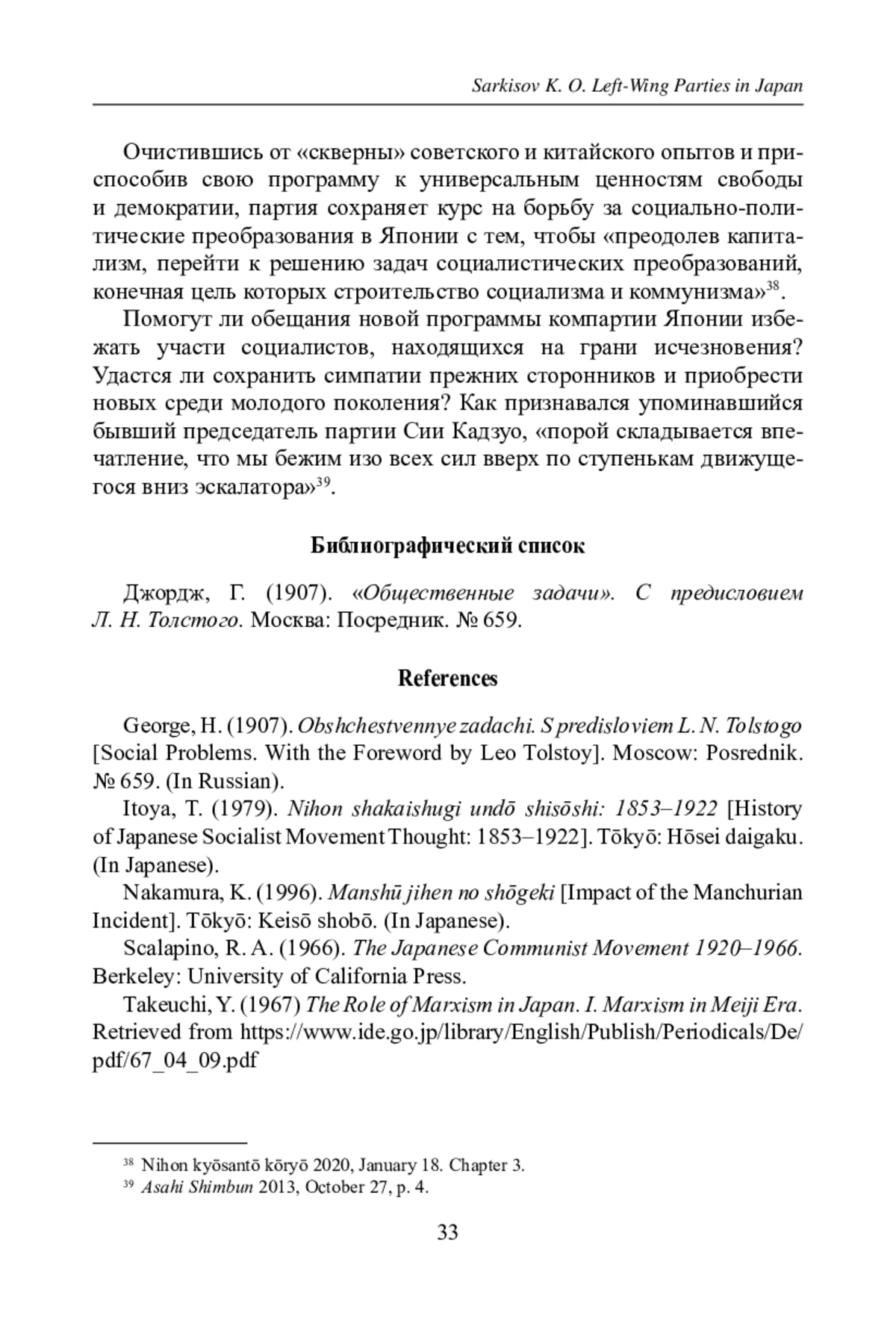 Sarkisov K. O. Left-Wing Parties in Japan

Очистившись от «скверны» советского и китайского опытов и приспособив свою программу к универсальным ценностям свободы и демократии, партия сохраняет курс на борьбу за социально-политические преобразования в Японии с тем, чтобы «преодолев капитализм, перейти к решению задач социалистических преобразований, конечная цель которых строительство социализма и коммунизма»$^{38}$.

Помогут ли обещания новой программы компартии Японии избежать участи социалистов, находящихся на грани исчезновения? Удастся ли сохранить симпатии прежних сторонников и приобрести новых среди молодого поколения? Как признавался упоминавшийся бывший председатель партии Сии Кадзуо, «порой складывается впечатление, что мы бежим изо всех сил вверх по ступенькам движущегося вниз эскалатора»$^{39}$.

Библиографический список

Джордж, Г. (1907). «Общественные задачи». С предисловием Л. Н. Толстого. Москва: Посредник. № 659.

References

George, H. (1907). Obshchestvennye zadachi. S predisloviem L. N. Tolstogo [Social Problems. With the Foreword by Leo Tolstoy]. Moscow: Posrednik. № 659. (In Russian).

Itoya, T. (1979). Nihon shakaishugi undō shisōshi: 1853–1922 [History of Japanese Socialist Movement Thought: 1853–1922]. Tōkyō: Hōsei daigaku. (In Japanese).

Nakamura, K. (1996). Manshū jihen no shōgeki [Impact of the Manchurian Incident]. Tōkyō: Keisō shobō. (In Japanese).

Scalapino, R. A. (1966). The Japanese Communist Movement 1920–1966. Berkeley: University of California Press.

Takeuchi, Y. (1967) The Role of Marxism in Japan. I. Marxism in Meiji Era. Retrieved from https://www.ide.go.jp/library/English/Publish/Periodicals/De/pdf/67_04_09.pdf

$^{38}$ Nihon kyōsantō kōryō 2020, January 18. Chapter 3.
$^{39}$ Asahi Shimbun 2013, October 27, p. 4.

33